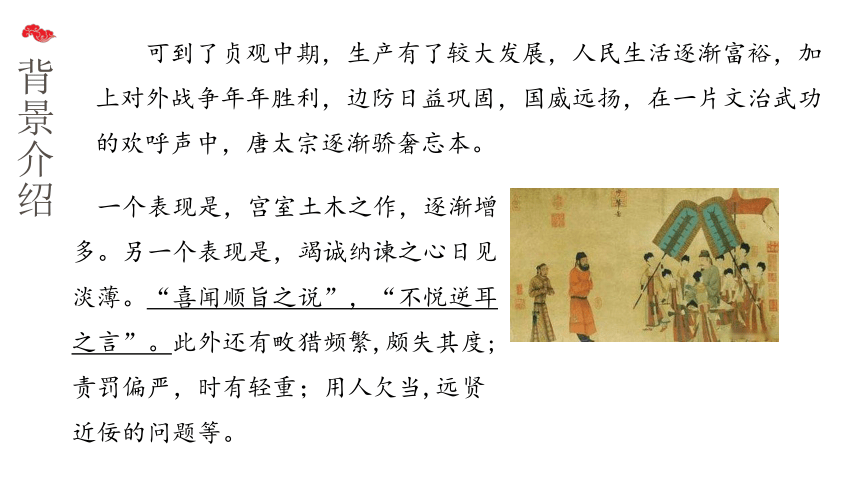 背景介绍

可到了贞观中期，生产有了较大发展，人民生活逐渐富裕，加上对外战争年年胜利，边防日益巩固，国威远扬，在一片文治武功的欢呼声中，唐太宗逐渐骄奢忘本。

一个表现是，宫室土木之作，逐渐增多。另一个表现是，竭诚纳谏之心日见淡薄。“喜闻顺旨之说”，“不悦逆耳之言”。此外还有畋猎频繁，颇失其度；责罚偏严，时有轻重；用人欠当，远贤近佞的问题等。